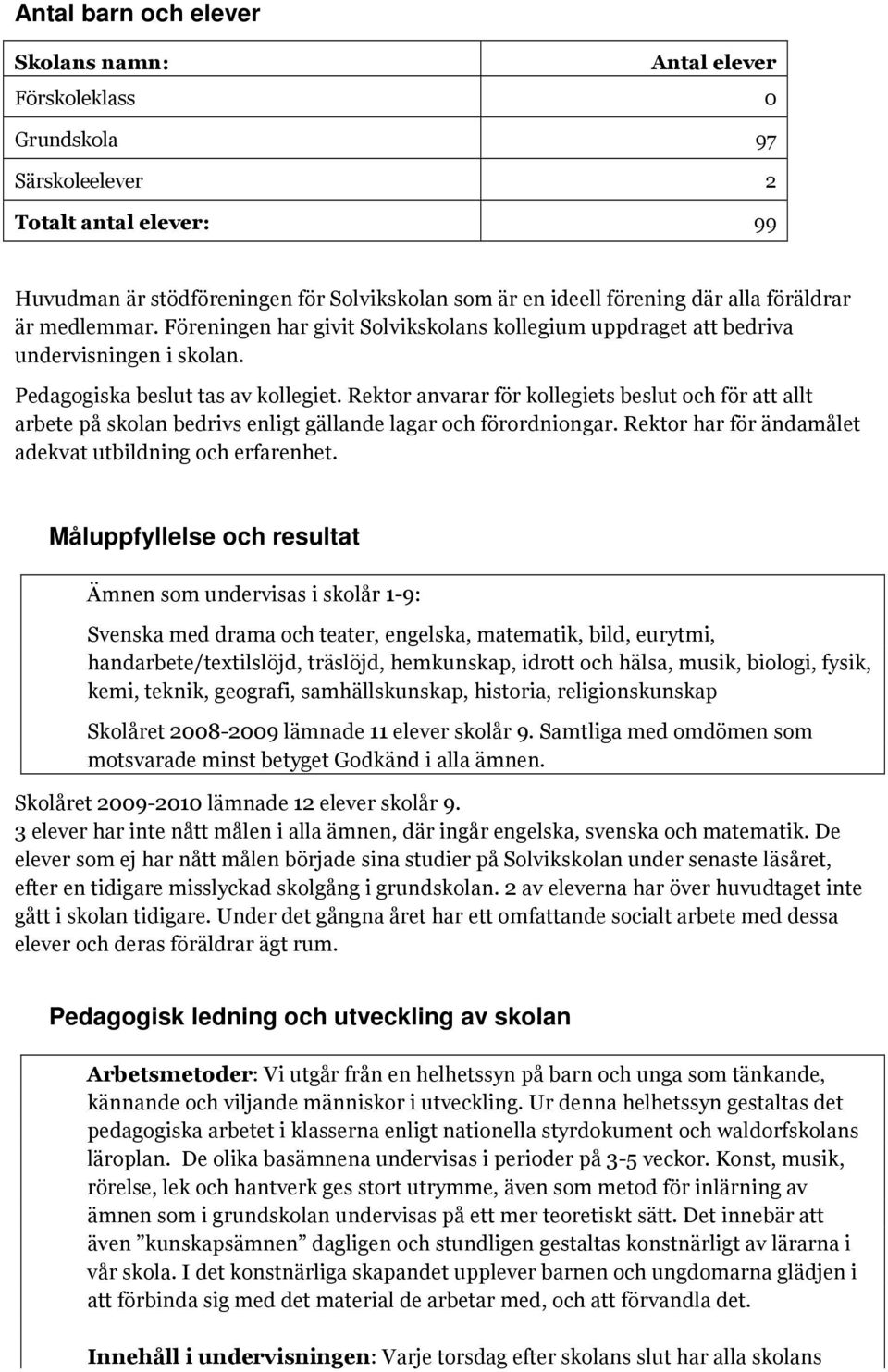 Antal barn och elever

| Skolans namn: | Antal elever |
|---|---|
| Förskoleklass | 0 |
| Grundskola | 97 |
| Särskoleelever | 2 |
| Totalt antal elever: | 99 |

Huvudman är stödföreningen för Solvikskolan som är en ideell förening där alla föräldrar är medlemmar. Föreningen har givit Solvikskolans kollegium uppdraget att bedriva undervisningen i skolan.

Pedagogiska beslut tas av kollegiet. Rektor anvarar för kollegiets beslut och för att allt arbete på skolan bedrivs enligt gällande lagar och förordniongar. Rektor har för ändamålet adekvat utbildning och erfarenhet.

Måluppfyllelse och resultat

Ämnen som undervisas i skolår 1-9:

Svenska med drama och teater, engelska, matematik, bild, eurytmi, handarbete/textilslöjd, träslöjd, hemkunskap, idrott och hälsa, musik, biologi, fysik, kemi, teknik, geografi, samhällskunskap, historia, religionskunskap

Skolåret 2008-2009 lämnade 11 elever skolår 9. Samtliga med omdömen som motsvarade minst betyget Godkänd i alla ämnen.

Skolåret 2009-2010 lämnade 12 elever skolår 9.
3 elever har inte nått målen i alla ämnen, där ingår engelska, svenska och matematik. De elever som ej har nått målen började sina studier på Solvikskolan under senaste läsåret, efter en tidigare misslyckad skolgång i grundskolan. 2 av eleverna har över huvudtaget inte gått i skolan tidigare. Under det gångna året har ett omfattande socialt arbete med dessa elever och deras föräldrar ägt rum.

Pedagogisk ledning och utveckling av skolan

Arbetsmetoder: Vi utgår från en helhetssyn på barn och unga som tänkande, kännande och viljande människor i utveckling. Ur denna helhetssyn gestaltas det pedagogiska arbetet i klasserna enligt nationella styrdokument och waldorfskolans läroplan. De olika basämnena undervisas i perioder på 3-5 veckor. Konst, musik, rörelse, lek och hantverk ges stort utrymme, även som metod för inlärning av ämnen som i grundskolan undervisas på ett mer teoretiskt sätt. Det innebär att även ”kunskapsämnen” dagligen och stundligen gestaltas konstnärligt av lärarna i vår skola. I det konstnärliga skapandet upplever barnen och ungdomarna glädjen i att förbinda sig med det material de arbetar med, och att förvandla det.

Innehåll i undervisningen: Varje torsdag efter skolans slut har alla skolans